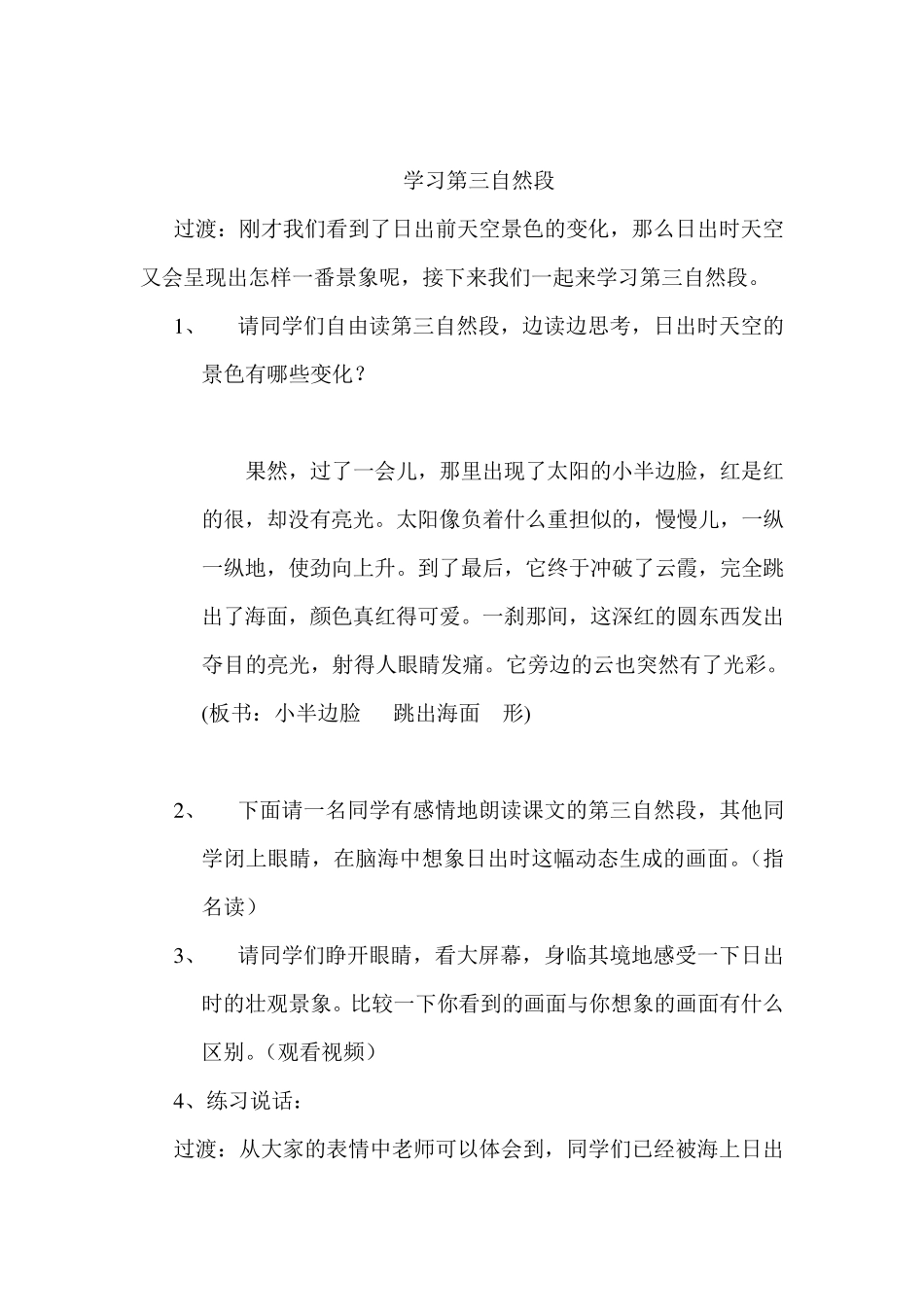 学习第三自然段

过渡：刚才我们看到了日出前天空景色的变化，那么日出时天空又会呈现出怎样一番景象呢，接下来我们一起来学习第三自然段。

1、 请同学们自由读第三自然段，边读边思考，日出时天空的景色有哪些变化？

果然，过了一会儿，那里出现了太阳的小半边脸，红是红的很，却没有亮光。太阳像负着什么重担似的，慢慢儿，一纵一纵地，使劲向上升。到了最后，它终于冲破了云霞，完全跳出了海面，颜色真红得可爱。一刹那间，这深红的圆东西发出夺目的亮光，射得人眼睛发痛。它旁边的云也突然有了光彩。(板书：小半边脸 跳出海面 形)

2、 下面请一名同学有感情地朗读课文的第三自然段，其他同学闭上眼睛，在脑海中想象日出时这幅动态生成的画面。（指名读）

3、 请同学们睁开眼睛，看大屏幕，身临其境地感受一下日出时的壮观景象。比较一下你看到的画面与你想象的画面有什么区别。（观看视频）

4、练习说话：

过渡：从大家的表情中老师可以体会到，同学们已经被海上日出